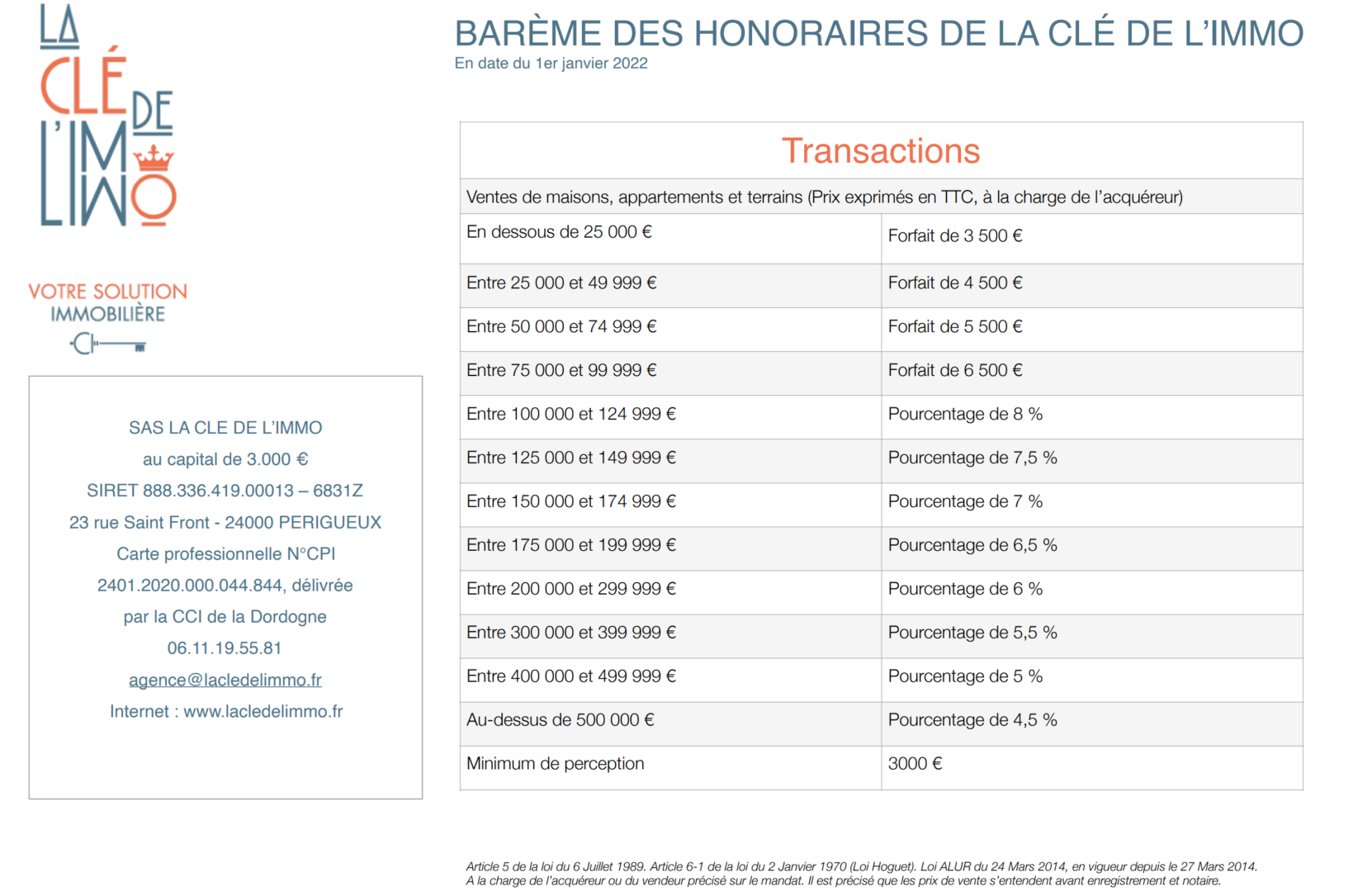 LA CLÉ DE L'IMMO

VOTRE SOLUTION IMMOBILIÈRE

SAS LA CLE DE L'IMMO
au capital de 3.000 €
SIRET 888.336.419.00013 – 6831Z
23 rue Saint Front - 24000 PERIGUEUX
Carte professionnelle N°CPI 2401.2020.000.044.844, délivrée par la CCI de la Dordogne
06.11.19.55.81
agence@lacledelimmo.fr
Internet : www.lacledelimmo.fr

BARÈME DES HONORAIRES DE LA CLÉ DE L'IMMO
En date du 1er janvier 2022

Transactions

Ventes de maisons, appartements et terrains (Prix exprimés en TTC, à la charge de l'acquéreur)

| | |
|---|---|
| En dessous de 25 000 € | Forfait de 3 500 € |
| Entre 25 000 et 49 999 € | Forfait de 4 500 € |
| Entre 50 000 et 74 999 € | Forfait de 5 500 € |
| Entre 75 000 et 99 999 € | Forfait de 6 500 € |
| Entre 100 000 et 124 999 € | Pourcentage de 8 % |
| Entre 125 000 et 149 999 € | Pourcentage de 7,5 % |
| Entre 150 000 et 174 999 € | Pourcentage de 7 % |
| Entre 175 000 et 199 999 € | Pourcentage de 6,5 % |
| Entre 200 000 et 299 999 € | Pourcentage de 6 % |
| Entre 300 000 et 399 999 € | Pourcentage de 5,5 % |
| Entre 400 000 et 499 999 € | Pourcentage de 5 % |
| Au-dessus de 500 000 € | Pourcentage de 4,5 % |
| Minimum de perception | 3000 € |

Article 5 de la loi du 6 Juillet 1989. Article 6-1 de la loi du 2 Janvier 1970 (Loi Hoguet). Loi ALUR du 24 Mars 2014, en vigueur depuis le 27 Mars 2014. A la charge de l'acquéreur ou du vendeur précisé sur le mandat. Il est précisé que les prix de vente s'entendent avant enregistrement et notaire.